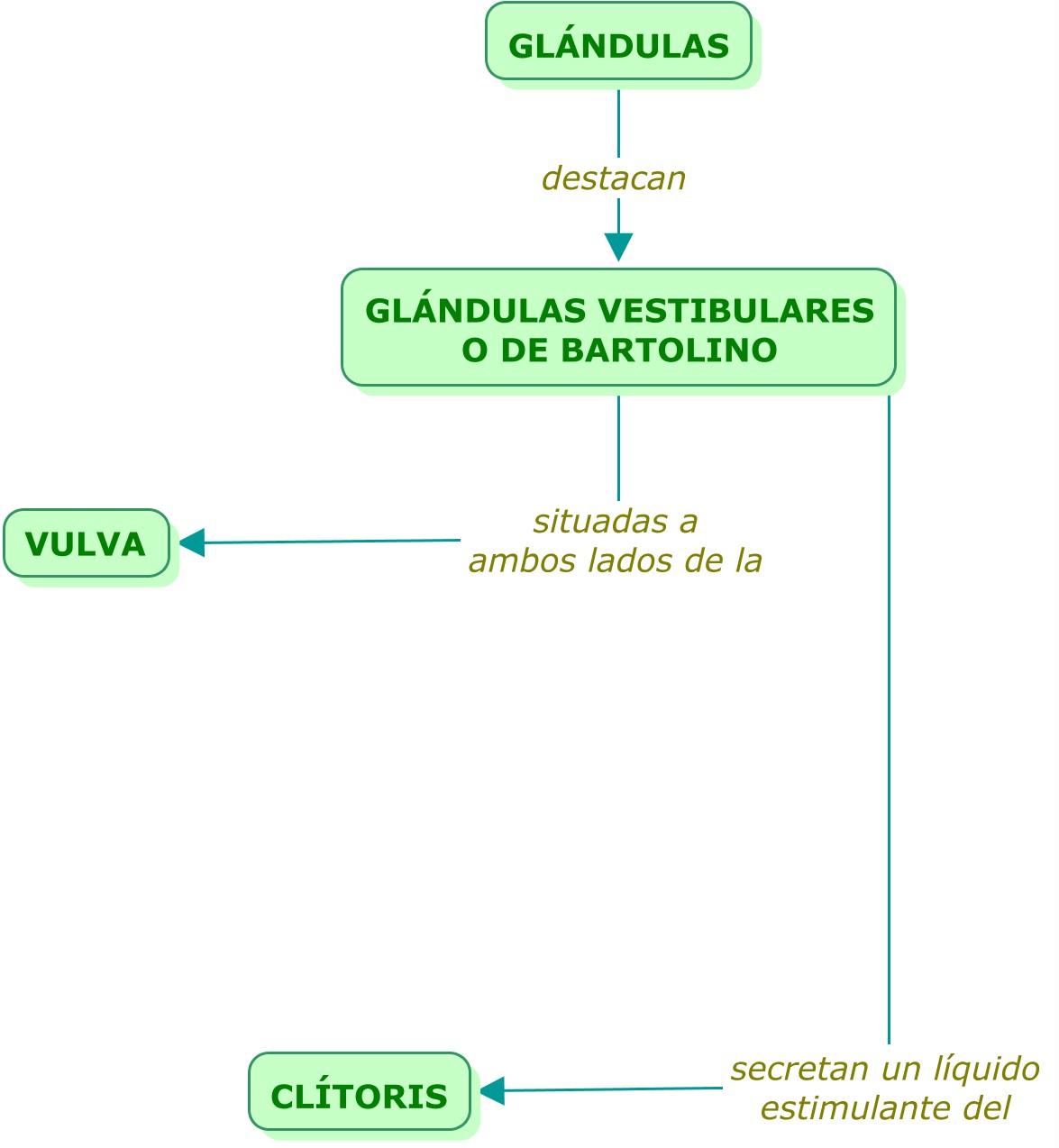 GLÁNDULAS

destacan

GLÁNDULAS VESTIBULARES O DE BARTOLINO

situadas a ambos lados de la

VULVA

secretan un líquido estimulante del

CLÍTORIS